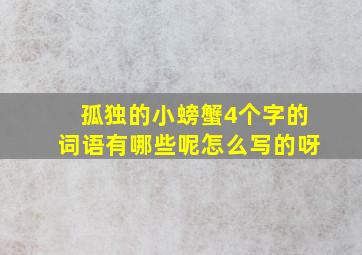 孤独的小螃蟹4个字的词语有哪些呢怎么写的呀